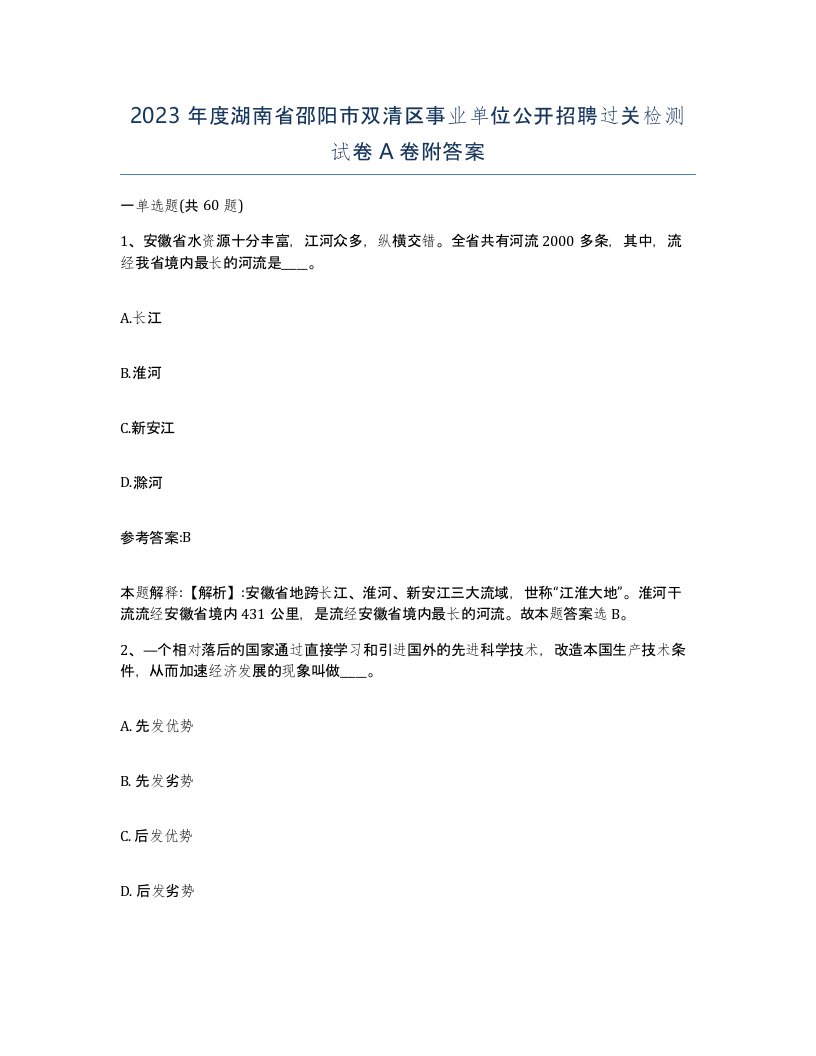 2023 年度湖南省邵阳市双清区事业单位公开招聘过关检测试卷 A 卷附答案

一单选题(共 60 题)

1、安徽省水资源十分丰富，江河众多，纵横交错。全省共有河流 2000 多条，其中，流经我省境内最长的河流是____。

A.长江

B.淮河

C.新安江

D.滁河

参考答案:B

本题解释:【解析】:安徽省地跨长江、淮河、新安江三大流域，世称“江淮大地”。淮河干流流经安徽省境内 431 公里，是流经安徽省境内最长的河流。故本题答案选 B。

2、—个相对落后的国家通过直接学习和引进国外的先进科学技术，改造本国生产技术条件，从而加速经济发展的现象叫做____。

A. 先发优势

B. 先发劣势

C. 后发优势

D. 后发劣势